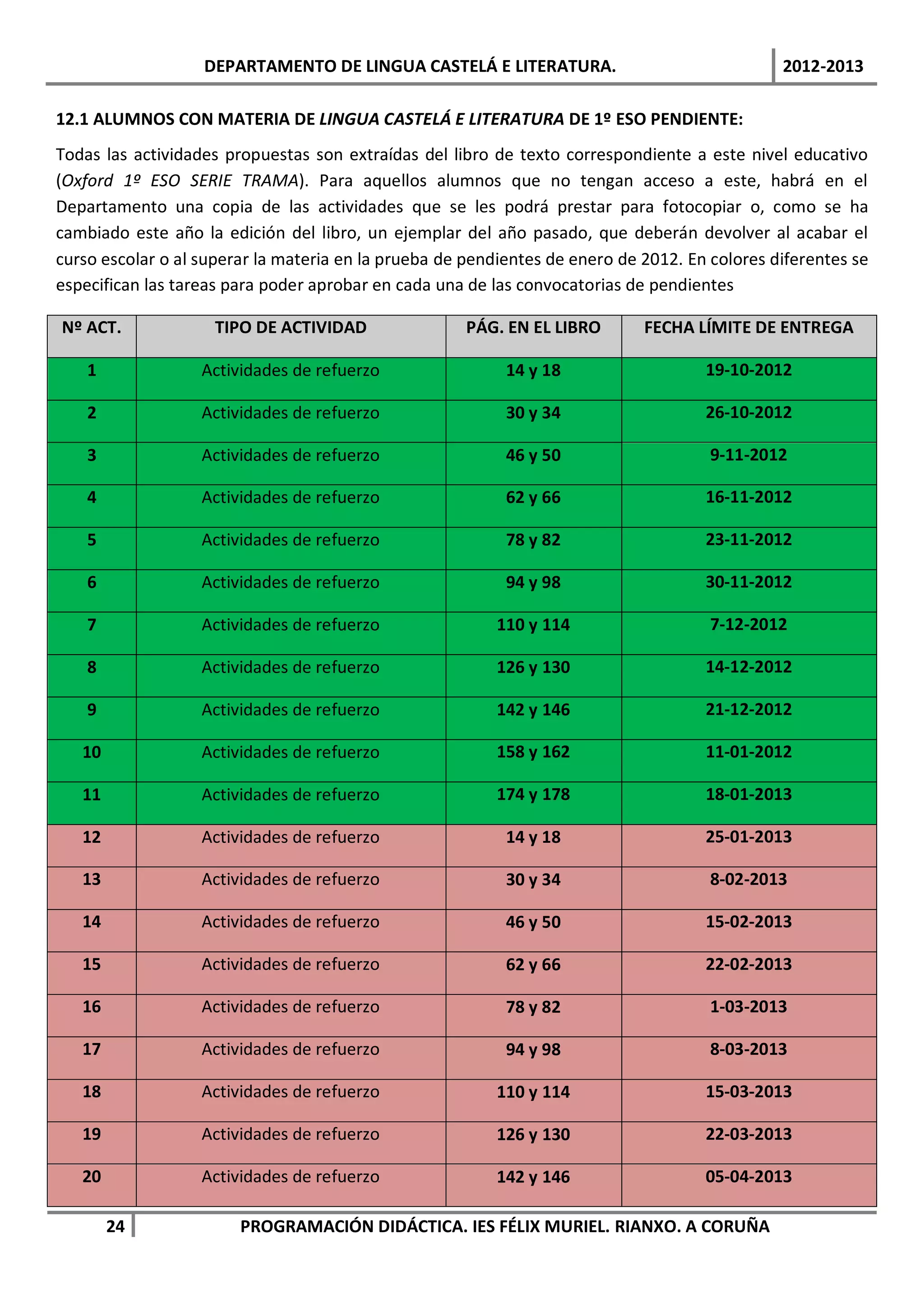 DEPARTAMENTO DE LINGUA CASTELÁ E LITERATURA. 2012-2013

12.1 ALUMNOS CON MATERIA DE LINGUA CASTELÁ E LITERATURA DE 1º ESO PENDIENTE:

Todas las actividades propuestas son extraídas del libro de texto correspondiente a este nivel educativo (Oxford 1º ESO SERIE TRAMA). Para aquellos alumnos que no tengan acceso a este, habrá en el Departamento una copia de las actividades que se les podrá prestar para fotocopiar o, como se ha cambiado este año la edición del libro, un ejemplar del año pasado, que deberán devolver al acabar el curso escolar o al superar la materia en la prueba de pendientes de enero de 2012. En colores diferentes se especifican las tareas para poder aprobar en cada una de las convocatorias de pendientes

| Nº ACT. | TIPO DE ACTIVIDAD | PÁG. EN EL LIBRO | FECHA LÍMITE DE ENTREGA |
|---|---|---|---|
| 1 | Actividades de refuerzo | 14 y 18 | 19-10-2012 |
| 2 | Actividades de refuerzo | 30 y 34 | 26-10-2012 |
| 3 | Actividades de refuerzo | 46 y 50 | 9-11-2012 |
| 4 | Actividades de refuerzo | 62 y 66 | 16-11-2012 |
| 5 | Actividades de refuerzo | 78 y 82 | 23-11-2012 |
| 6 | Actividades de refuerzo | 94 y 98 | 30-11-2012 |
| 7 | Actividades de refuerzo | 110 y 114 | 7-12-2012 |
| 8 | Actividades de refuerzo | 126 y 130 | 14-12-2012 |
| 9 | Actividades de refuerzo | 142 y 146 | 21-12-2012 |
| 10 | Actividades de refuerzo | 158 y 162 | 11-01-2012 |
| 11 | Actividades de refuerzo | 174 y 178 | 18-01-2013 |
| 12 | Actividades de refuerzo | 14 y 18 | 25-01-2013 |
| 13 | Actividades de refuerzo | 30 y 34 | 8-02-2013 |
| 14 | Actividades de refuerzo | 46 y 50 | 15-02-2013 |
| 15 | Actividades de refuerzo | 62 y 66 | 22-02-2013 |
| 16 | Actividades de refuerzo | 78 y 82 | 1-03-2013 |
| 17 | Actividades de refuerzo | 94 y 98 | 8-03-2013 |
| 18 | Actividades de refuerzo | 110 y 114 | 15-03-2013 |
| 19 | Actividades de refuerzo | 126 y 130 | 22-03-2013 |
| 20 | Actividades de refuerzo | 142 y 146 | 05-04-2013 |

24 PROGRAMACIÓN DIDÁCTICA. IES FÉLIX MURIEL. RIANXO. A CORUÑA